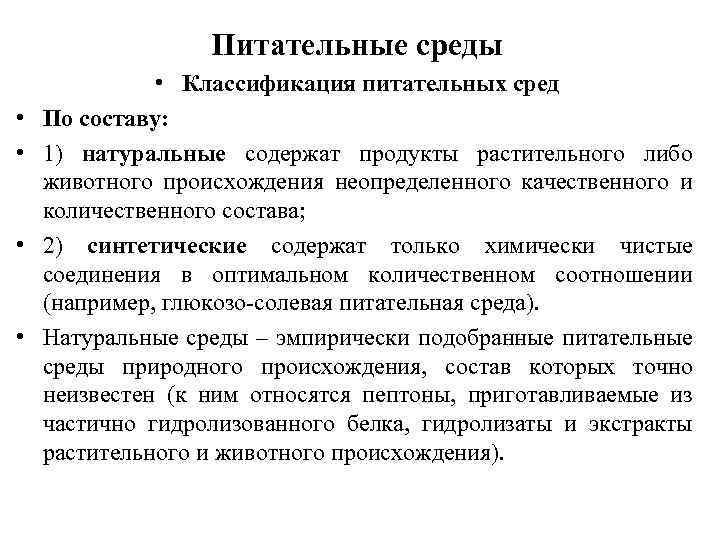 Питательные среды

• Классификация питательных сред

• По составу:

• 1) натуральные содержат продукты растительного либо животного происхождения неопределенного качественного и количественного состава;

• 2) синтетические содержат только химически чистые соединения в оптимальном количественном соотношении (например, глюкозо-солевая питательная среда).

• Натуральные среды – эмпирически подобранные питательные среды природного происхождения, состав которых точно неизвестен (к ним относятся пептоны, приготавливаемые из частично гидролизованного белка, гидролизаты и экстракты растительного и животного происхождения).